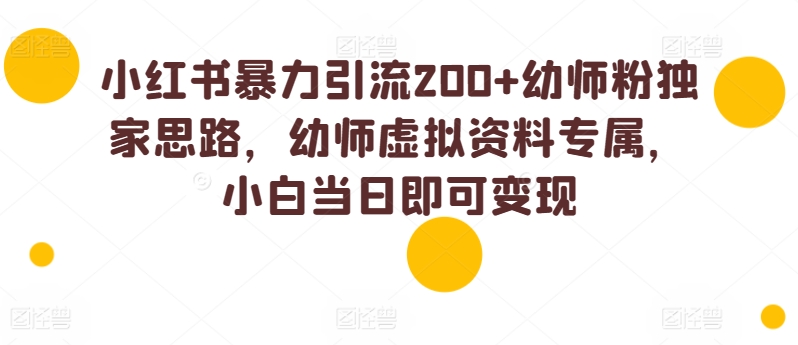 小红书暴力引流200+幼师粉独家思路，幼师虚拟资料专属，小白当日即可变现